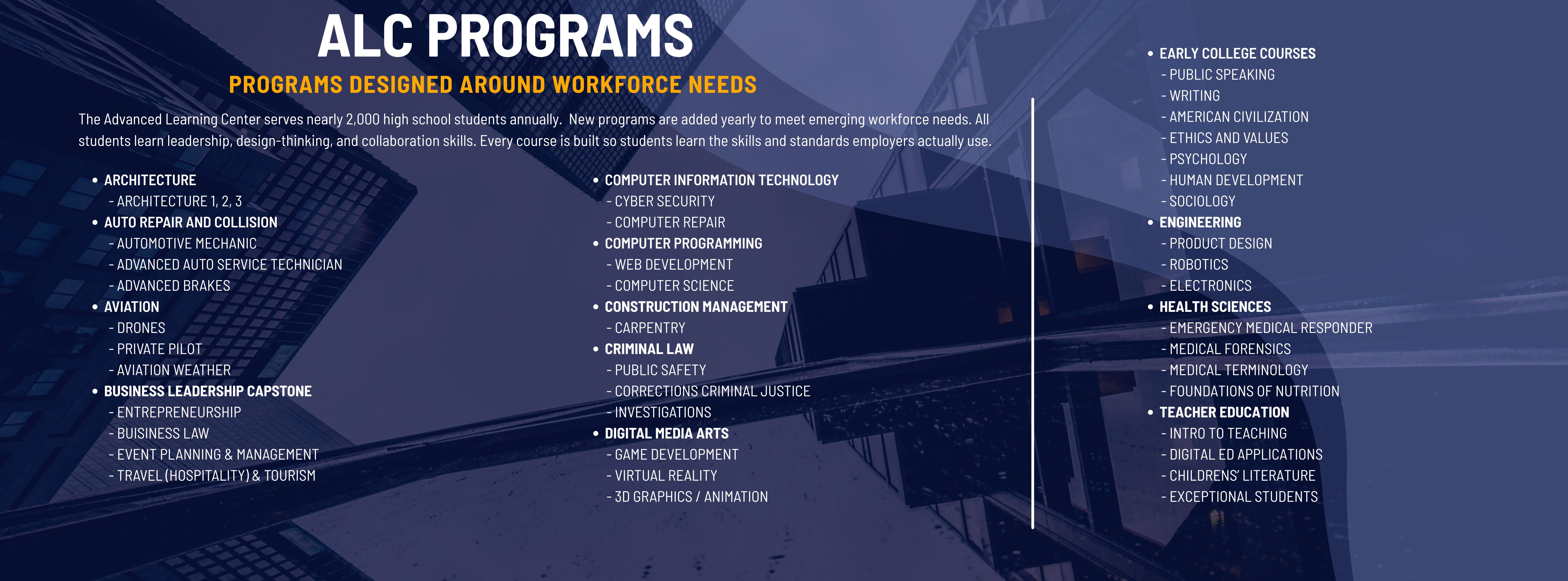 ALC PROGRAMS

PROGRAMS DESIGNED AROUND WORKFORCE NEEDS

The Advanced Learning Center serves nearly 2,000 high school students annually. New programs are added yearly to meet emerging workforce needs. All students learn leadership, design-thinking, and collaboration skills. Every course is built so students learn the skills and standards employers actually use.

• ARCHITECTURE
- ARCHITECTURE 1, 2, 3
• AUTO REPAIR AND COLLISION
- AUTOMOTIVE MECHANIC
- ADVANCED AUTO SERVICE TECHNICIAN
- ADVANCED BRAKES
• AVIATION
- DRONES
- PRIVATE PILOT
- AVIATION WEATHER
• BUSINESS LEADERSHIP CAPSTONE
- ENTREPRENEURSHIP
- BUISINESS LAW
- EVENT PLANNING & MANAGEMENT
- TRAVEL (HOSPITALITY) & TOURISM

• COMPUTER INFORMATION TECHNOLOGY
- CYBER SECURITY
- COMPUTER REPAIR
• COMPUTER PROGRAMMING
- WEB DEVELOPMENT
- COMPUTER SCIENCE
• CONSTRUCTION MANAGEMENT
- CARPENTRY
• CRIMINAL LAW
- PUBLIC SAFETY
- CORRECTIONS CRIMINAL JUSTICE
- INVESTIGATIONS
• DIGITAL MEDIA ARTS
- GAME DEVELOPMENT
- VIRTUAL REALITY
- 3D GRAPHICS / ANIMATION

• EARLY COLLEGE COURSES
- PUBLIC SPEAKING
- WRITING
- AMERICAN CIVILIZATION
- ETHICS AND VALUES
- PSYCHOLOGY
- HUMAN DEVELOPMENT
- SOCIOLOGY
• ENGINEERING
- PRODUCT DESIGN
- ROBOTICS
- ELECTRONICS
• HEALTH SCIENCES
- EMERGENCY MEDICAL RESPONDER
- MEDICAL FORENSICS
- MEDICAL TERMINOLOGY
- FOUNDATIONS OF NUTRITION
• TEACHER EDUCATION
- INTRO TO TEACHING
- DIGITAL ED APPLICATIONS
- CHILDRENS' LITERATURE
- EXCEPTIONAL STUDENTS